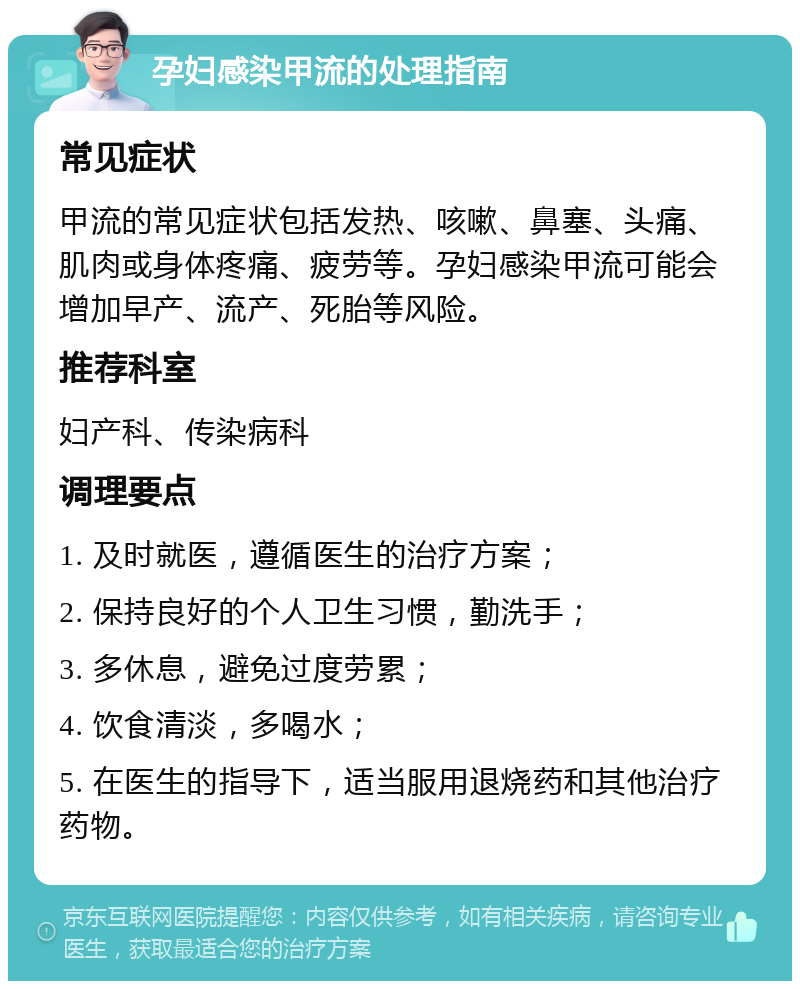 孕妇感染甲流的处理指南

常见症状

甲流的常见症状包括发热、咳嗽、鼻塞、头痛、肌肉或身体疼痛、疲劳等。孕妇感染甲流可能会增加早产、流产、死胎等风险。

推荐科室

妇产科、传染病科

调理要点

1. 及时就医，遵循医生的治疗方案；

2. 保持良好的个人卫生习惯，勤洗手；

3. 多休息，避免过度劳累；

4. 饮食清淡，多喝水；

5. 在医生的指导下，适当服用退烧药和其他治疗药物。

京东互联网医院提醒您：内容仅供参考，如有相关疾病，请咨询专业医生，获取最适合您的治疗方案